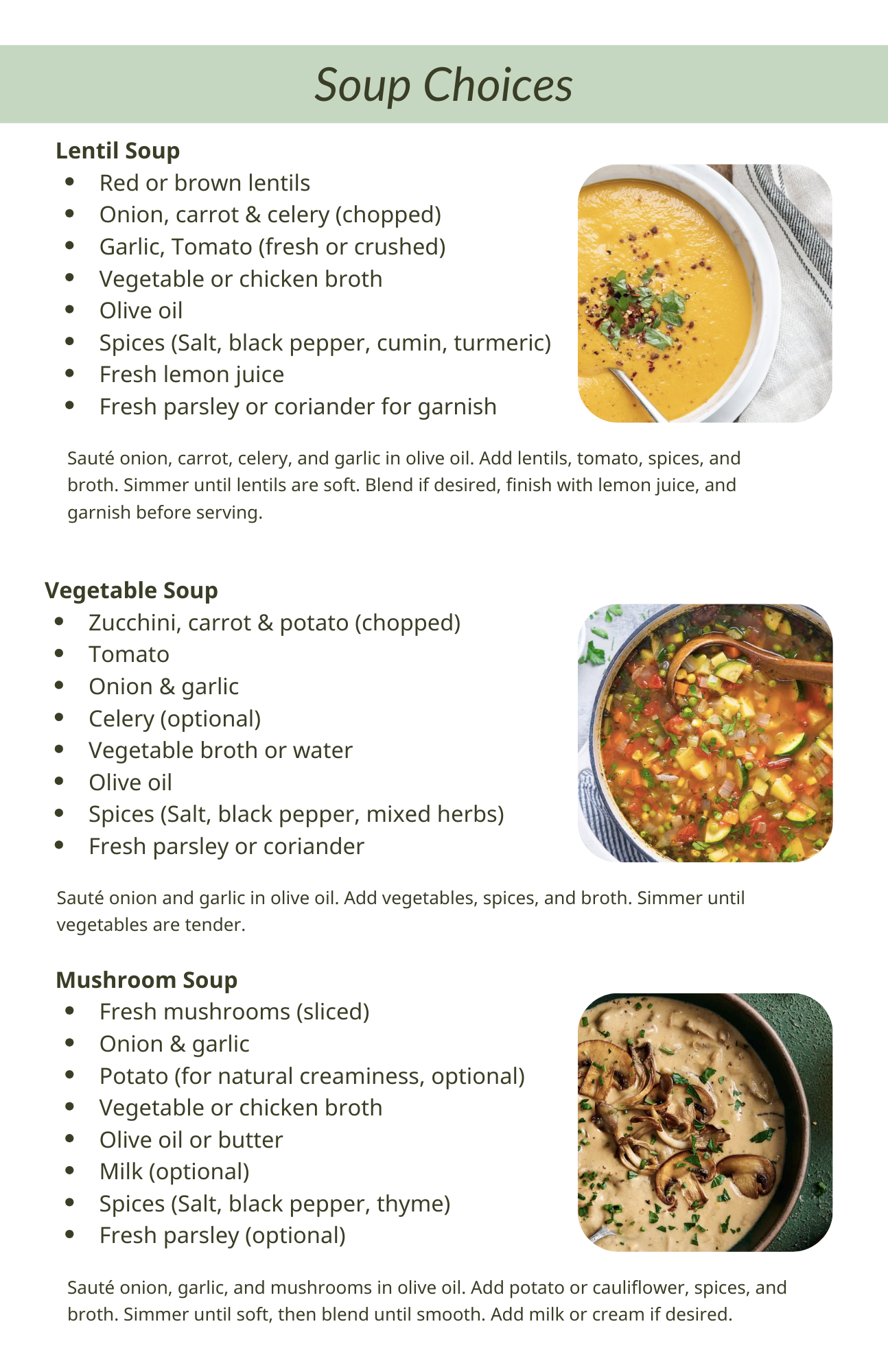 Soup Choices

Lentil Soup
- Red or brown lentils
- Onion, carrot & celery (chopped)
- Garlic, Tomato (fresh or crushed)
- Vegetable or chicken broth
- Olive oil
- Spices (Salt, black pepper, cumin, turmeric)
- Fresh lemon juice
- Fresh parsley or coriander for garnish

Sauté onion, carrot, celery, and garlic in olive oil. Add lentils, tomato, spices, and broth. Simmer until lentils are soft. Blend if desired, finish with lemon juice, and garnish before serving.

Vegetable Soup
- Zucchini, carrot & potato (chopped)
- Tomato
- Onion & garlic
- Celery (optional)
- Vegetable broth or water
- Olive oil
- Spices (Salt, black pepper, mixed herbs)
- Fresh parsley or coriander

Sauté onion and garlic in olive oil. Add vegetables, spices, and broth. Simmer until vegetables are tender.

Mushroom Soup
- Fresh mushrooms (sliced)
- Onion & garlic
- Potato (for natural creaminess, optional)
- Vegetable or chicken broth
- Olive oil or butter
- Milk (optional)
- Spices (Salt, black pepper, thyme)
- Fresh parsley (optional)

Sauté onion, garlic, and mushrooms in olive oil. Add potato or cauliflower, spices, and broth. Simmer until soft, then blend until smooth. Add milk or cream if desired.